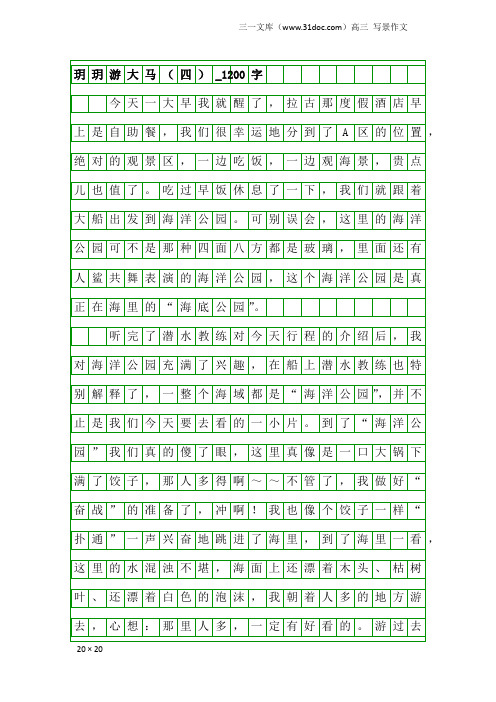 三一文库（www.31doc.com）高三 写景作文

玥玥游大马（四）_1200字

今天一大早我就醒了，拉古那度假酒店早上是自助餐，我们很幸运地分到了A区的位置，绝对的观景区，一边吃饭，一边观海景，贵点儿也值了。吃过早饭休息了一下，我们就跟着大船出发到海洋公园。可别误会，这里的海洋公园可不是那种四面八方都是玻璃，里面还有人鲨共舞表演的海洋公园，这个海洋公园是真正在海里的“海底公园”。

听完了潜水教练对今天行程的介绍后，我对海洋公园充满了兴趣，在船上潜水教练也特别解释了，一整个海域都是“海洋公园”，并不止是我们今天要去看的一小片。到了“海洋公园”我们真的傻了眼，这里真像是一口大锅下满了饺子，那人多得啊～～不管了，我做好“奋战”的准备了，冲啊！我也像个饺子一样“扑通”一声兴奋地跳进了海里，到了海里一看，这里的水混浊不堪，海面上还漂着木头、枯树叶、还漂着白色的泡沫，我朝着人多的地方游去，心想：那里人多，一定有好看的。游过去

20×20